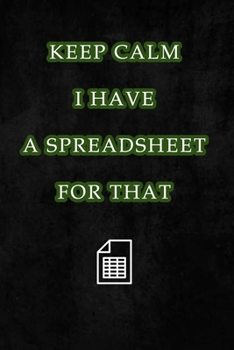 KEEP CALM

I HAVE

A SPREADSHEET

FOR THAT